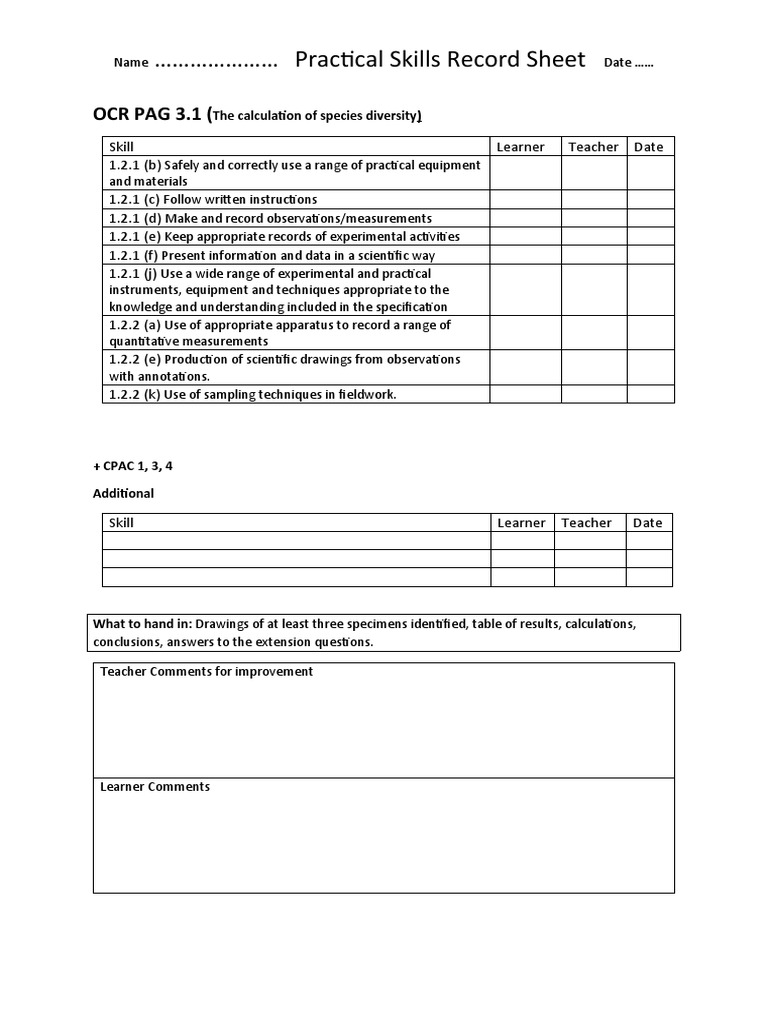 Name ..................... Practical Skills Record Sheet Date ......

OCR PAG 3.1 (The calculation of species diversity)

| Skill | Learner | Teacher | Date |
|---|---|---|---|
| 1.2.1 (b) Safely and correctly use a range of practical equipment and materials | | | |
| 1.2.1 (c) Follow written instructions | | | |
| 1.2.1 (d) Make and record observations/measurements | | | |
| 1.2.1 (e) Keep appropriate records of experimental activities | | | |
| 1.2.1 (f) Present information and data in a scientific way | | | |
| 1.2.1 (j) Use a wide range of experimental and practical instruments, equipment and techniques appropriate to the knowledge and understanding included in the specification | | | |
| 1.2.2 (a) Use of appropriate apparatus to record a range of quantitative measurements | | | |
| 1.2.2 (e) Production of scientific drawings from observations with annotations. | | | |
| 1.2.2 (k) Use of sampling techniques in fieldwork. | | | |

+ CPAC 1, 3, 4

Additional

| Skill | Learner | Teacher | Date |
|---|---|---|---|
| | | | |
| | | | |
| | | | |

What to hand in: Drawings of at least three specimens identified, table of results, calculations, conclusions, answers to the extension questions.

Teacher Comments for improvement

Learner Comments